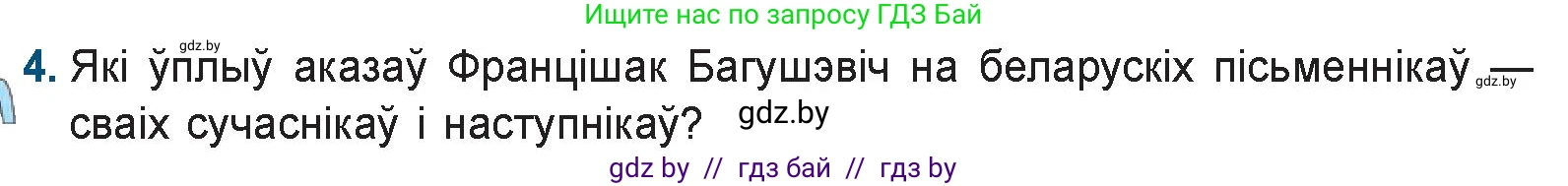 Ищите нас по запросу ГДЗ Бай

gdz.by

4. Які ўплыў аказаў Францішак Багушэвіч на беларускіх пісьменнікаў — gdz.by сваіх сучаснікаў і наступнікаў? gdz.by

gdz by // гдз бай // гдз by